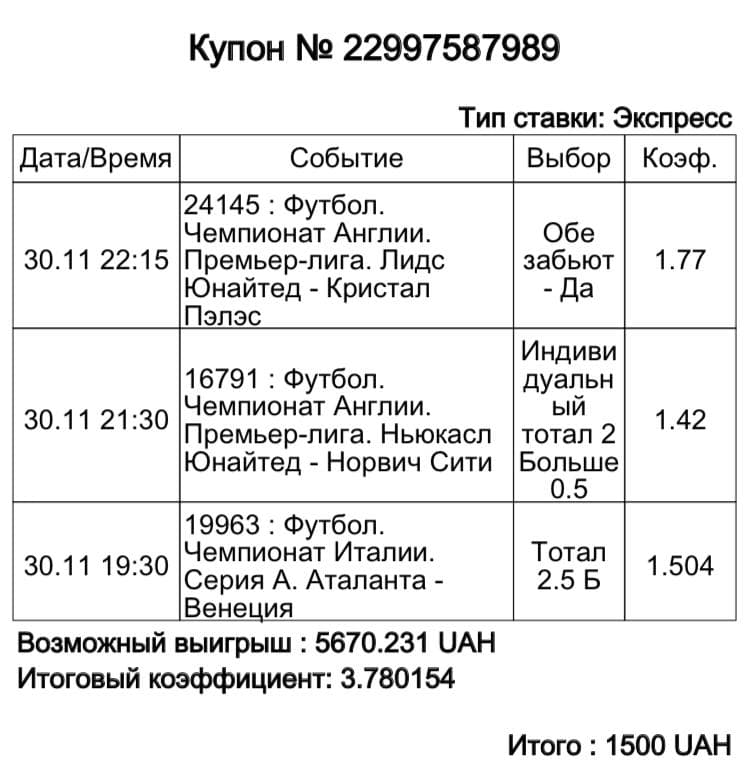 Купон № 22997587989

Тип ставки: Экспресс

| Дата/Время | Событие | Выбор | Коэф. |
|---|---|---|---|
| 30.11 22:15 | 24145 : Футбол. Чемпионат Англии. Премьер-лига. Лидс Юнайтед - Кристал Пэлэс | Обе забьют - Да | 1.77 |
| 30.11 21:30 | 16791 : Футбол. Чемпионат Англии. Премьер-лига. Ньюкасл Юнайтед - Норвич Сити | Индивидуальный тотал 2 Больше 0.5 | 1.42 |
| 30.11 19:30 | 19963 : Футбол. Чемпионат Италии. Серия А. Аталанта - Венеция | Тотал 2.5 Б | 1.504 |

Возможный выигрыш : 5670.231 UAH
Итоговый коэффициент: 3.780154

Итого : 1500 UAH